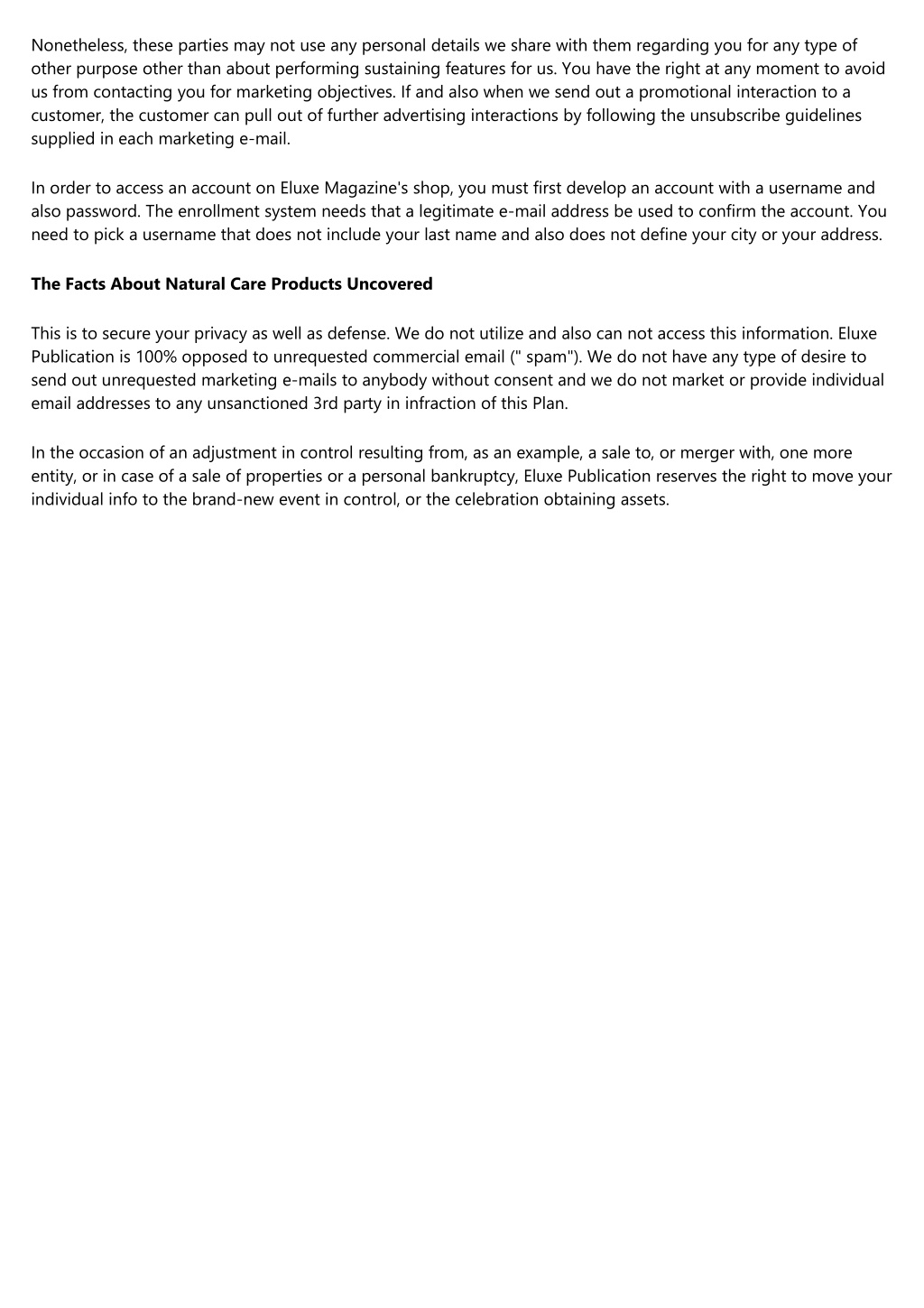 Nonetheless, these parties may not use any personal details we share with them regarding you for any type of other purpose other than about performing sustaining features for us. You have the right at any moment to avoid us from contacting you for marketing objectives. If and also when we send out a promotional interaction to a customer, the customer can pull out of further advertising interactions by following the unsubscribe guidelines supplied in each marketing e-mail.

In order to access an account on Eluxe Magazine's shop, you must first develop an account with a username and also password. The enrollment system needs that a legitimate e-mail address be used to confirm the account. You need to pick a username that does not include your last name and also does not define your city or your address.

The Facts About Natural Care Products Uncovered

This is to secure your privacy as well as defense. We do not utilize and also can not access this information. Eluxe Publication is 100% opposed to unrequested commercial email (" spam"). We do not have any type of desire to send out unrequested marketing e-mails to anybody without consent and we do not market or provide individual email addresses to any unsanctioned 3rd party in infraction of this Plan.

In the occasion of an adjustment in control resulting from, as an example, a sale to, or merger with, one more entity, or in case of a sale of properties or a personal bankruptcy, Eluxe Publication reserves the right to move your individual info to the brand-new event in control, or the celebration obtaining assets.